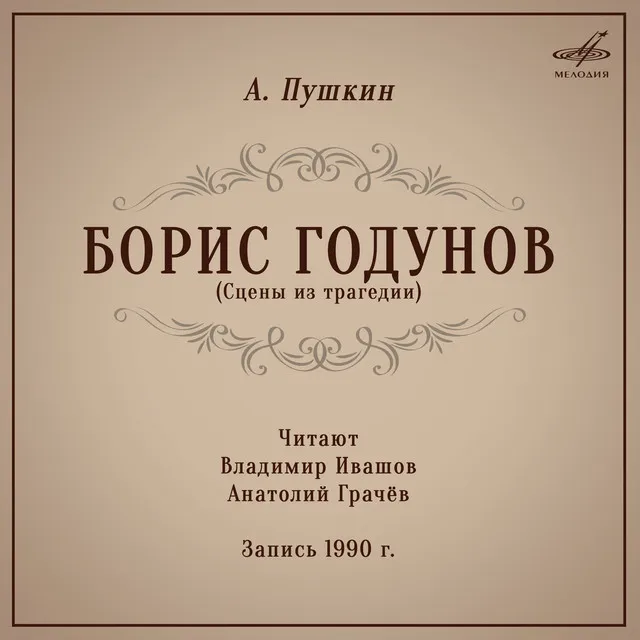 МЕЛОДИЯ

А. Пушкин

БОРИС ГОДУНОВ
(Сцены из трагедии)

Читают
Владимир Ивашов
Анатолий Грачёв

Запись 1990 г.